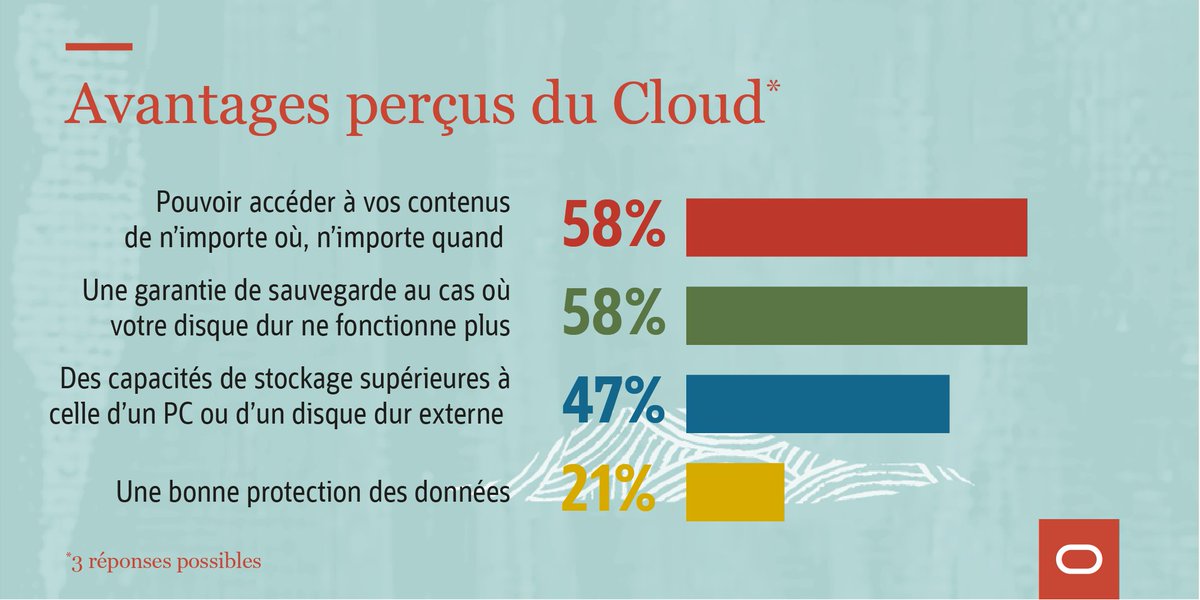 Avantages perçus du Cloud*

Pouvoir accéder à vos contenus de n'importe où, n'importe quand 58%

Une garantie de sauvegarde au cas où votre disque dur ne fonctionne plus 58%

Des capacités de stockage supérieures à celle d'un PC ou d'un disque dur externe 47%

Une bonne protection des données 21%

*3 réponses possibles